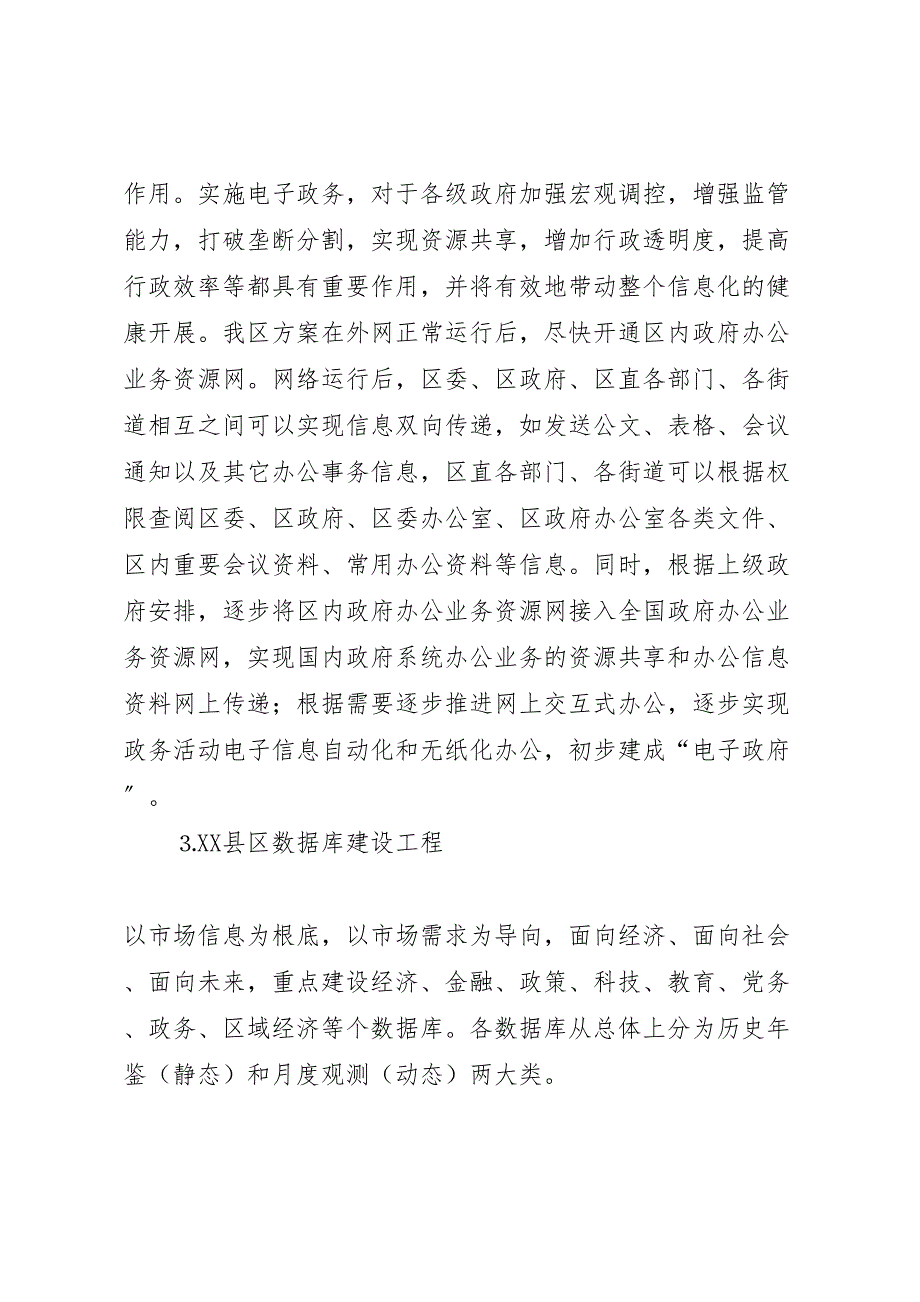 作用。实施电子政务，对于各级政府加强宏观调控，增强监管能力，打破垄断分割，实现资源共享，增加行政透明度，提高行政效率等都具有重要作用，并将有效地带动整个信息化的健康开展。我区方案在外网正常运行后，尽快开通区内政府办公业务资源网。网络运行后，区委、区政府、区直各部门、各街道相互之间可以实现信息双向传递，如发送公文、表格、会议通知以及其它办公事务信息，区直各部门、各街道可以根据权限查阅区委、区政府、区委办公室、区政府办公室各类文件、区内重要会议资料、常用办公资料等信息。同时，根据上级政府安排，逐步将区内政府办公业务资源网接入全国政府办公业务资源网，实现国内政府系统办公业务的资源共享和办公信息资料网上传递；根据需要逐步推进网上交互式办公，逐步实现政务活动电子信息自动化和无纸化办公，初步建成“电子政府”。

3.XX县区数据库建设工程

以市场信息为根底，以市场需求为导向，面向经济、面向社会、面向未来，重点建设经济、金融、政策、科技、教育、党务、政务、区域经济等个数据库。各数据库从总体上分为历史年鉴（静态）和月度观测（动态）两大类。